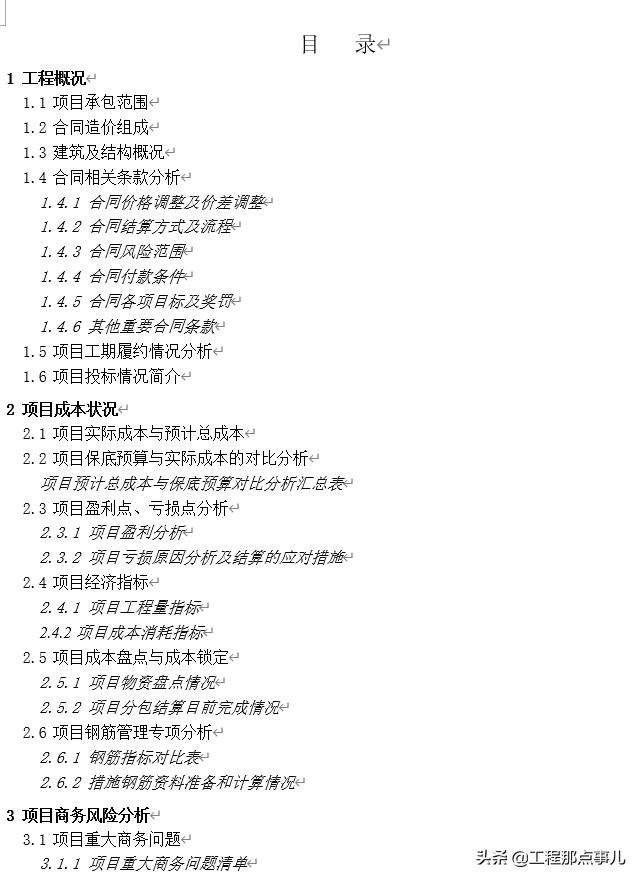 目　录

1 工程概况
1.1 项目承包范围
1.2 合同造价组成
1.3 建筑及结构概况
1.4 合同相关条款分析
1.4.1 合同价格调整及价差调整
1.4.2 合同结算方式及流程
1.4.3 合同风险范围
1.4.4 合同付款条件
1.4.5 合同各项目标及奖罚
1.4.6 其他重要合同条款
1.5 项目工期履约情况分析
1.6 项目投标情况简介

2 项目成本状况
2.1 项目实际成本与预计总成本
2.2 项目保底预算与实际成本的对比分析
项目预计总成本与保底预算对比分析汇总表
2.3 项目盈利点、亏损点分析
2.3.1 项目盈利分析
2.3.2 项目亏损原因分析及结算的应对措施
2.4 项目经济指标
2.4.1 项目工程量指标
2.4.2 项目成本消耗指标
2.5 项目成本盘点与成本锁定
2.5.1 项目物资盘点情况
2.5.2 项目分包结算目前完成情况
2.6 项目钢筋管理专项分析
2.6.1 钢筋指标对比表
2.6.2 措施钢筋资料准备和计算情况

3 项目商务风险分析
3.1 项目重大商务问题
3.1.1 项目重大商务问题清单

头条 @工程那点事儿